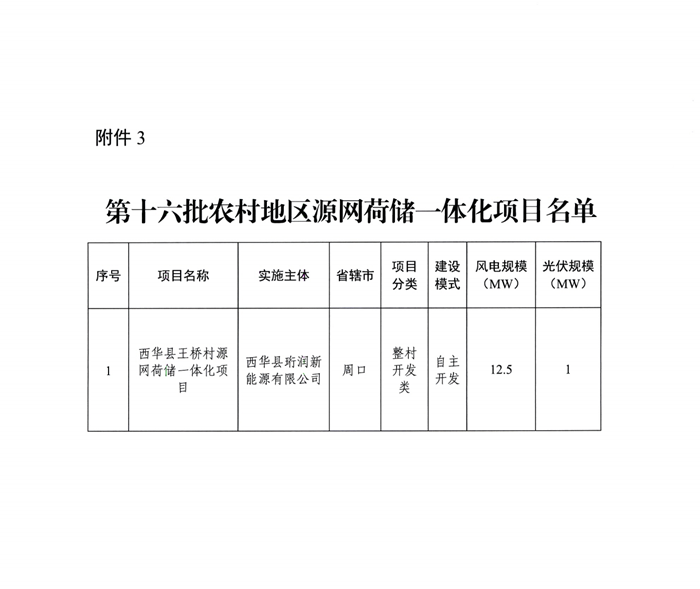 附件 3

第十六批农村地区源网荷储一体化项目名单

| 序号 | 项目名称 | 实施主体 | 省辖市 | 项目分类 | 建设模式 | 风电规模（MW） | 光伏规模（MW） |
|---|---|---|---|---|---|---|---|
| 1 | 西华县王桥村源网荷储一体化项目 | 西华县珩润新能源有限公司 | 周口 | 整村开发类 | 自主开发 | 12.5 | 1 |